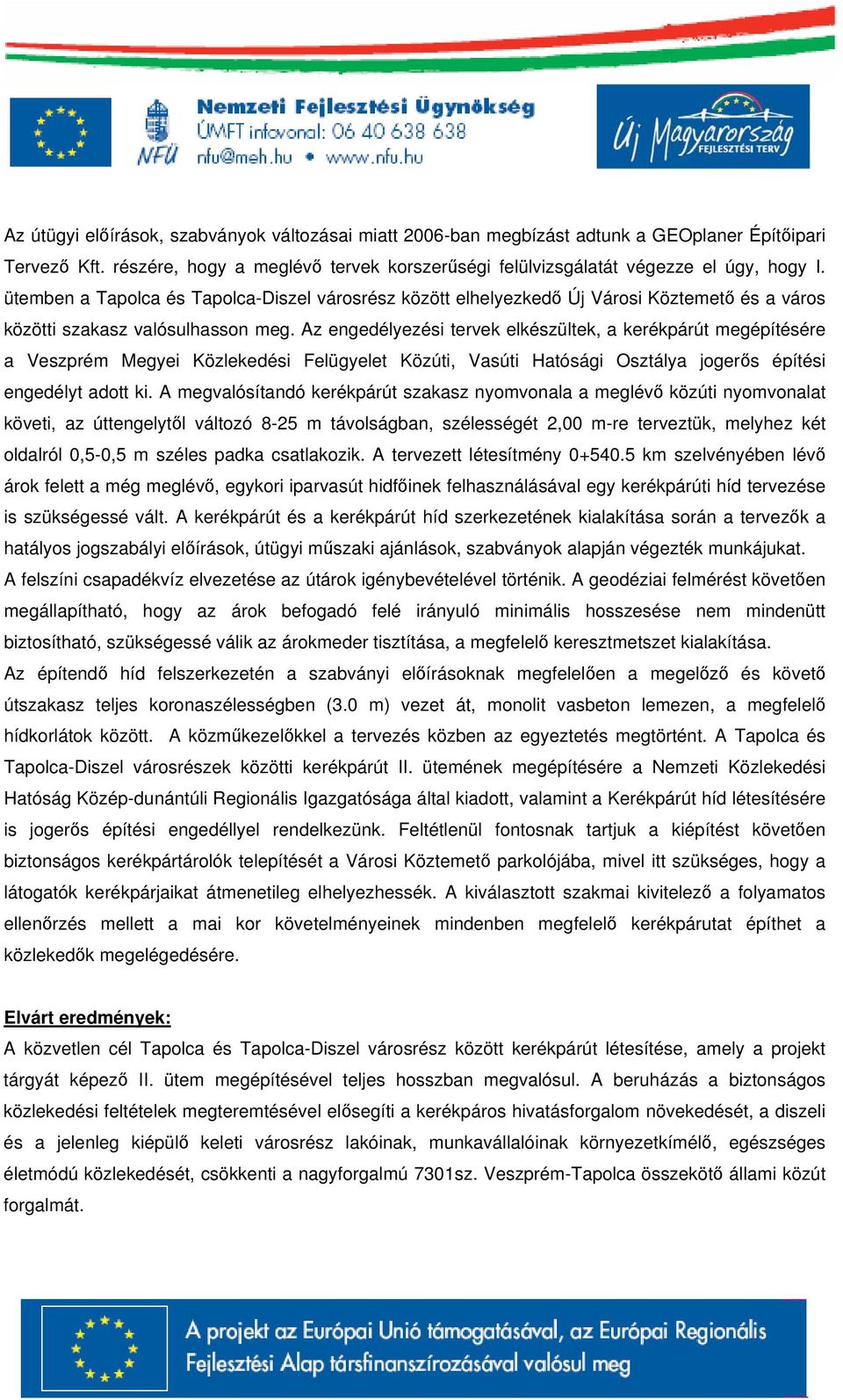 NFÜ Nemzeti Fejlesztési Ügynökség
ÚMFT infovonal: 06 40 638 638
nfu@meh.hu • www.nfu.hu

Új Magyarország FEJLESZTÉSI TERV

Az útügyi előírások, szabványok változásai miatt 2006-ban megbízást adtunk a GEOplaner Építőipari Tervező Kft. részére, hogy a meglévő tervek korszerűségi felülvizsgálatát végezze el úgy, hogy I. ütemben a Tapolca és Tapolca-Diszel városrész között elhelyezkedő Új Városi Köztemető és a város közötti szakasz valósulhasson meg. Az engedélyezési tervek elkészültek, a kerékpárút megépítésére a Veszprém Megyei Közlekedési Felügyelet Közúti, Vasúti Hatósági Osztálya jogerős építési engedélyt adott ki. A megvalósítandó kerékpárút szakasz nyomvonala a meglévő közúti nyomvonalat követi, az úttengelytől változó 8-25 m távolságban, szélességét 2,00 m-re terveztük, melyhez két oldalról 0,5-0,5 m széles padka csatlakozik. A tervezett létesítmény 0+540.5 km szelvényében lévő árok felett a még meglévő, egykori iparvasút hidfőinek felhasználásával egy kerékpárúti híd tervezése is szükségessé vált. A kerékpárút és a kerékpárút híd szerkezetének kialakítása során a tervezők a hatályos jogszabályi előírások, útügyi műszaki ajánlások, szabványok alapján végezték munkájukat. A felszíni csapadékvíz elvezetése az útárok igénybevételével történik. A geodéziai felmérést követően megállapítható, hogy az árok befogadó felé irányuló minimális hosszesése nem mindenütt biztosítható, szükségessé válik az árokmeder tisztítása, a megfelelő keresztmetszet kialakítása. Az építendő híd felszerkezetén a szabványi előírásoknak megfelelően a megelőző és követő útszakasz teljes koronaszélességben (3.0 m) vezet át, monolit vasbeton lemezen, a megfelelő hídkorlátok között. A közműkezelőkkel a tervezés közben az egyeztetés megtörtént. A Tapolca és Tapolca-Diszel városrészek közötti kerékpárút II. ütemének megépítésére a Nemzeti Közlekedési Hatóság Közép-dunántúli Regionális Igazgatósága által kiadott, valamint a Kerékpárút híd létesítésére is jogerős építési engedéllyel rendelkezünk. Feltétlenül fontosnak tartjuk a kiépítést követően biztonságos kerékpártárolók telepítését a Városi Köztemető parkolójába, mivel itt szükséges, hogy a látogatók kerékpárjaikat átmenetileg elhelyezhessék. A kiválasztott szakmai kivitelező a folyamatos ellenőrzés mellett a mai kor követelményeinek mindenben megfelelő kerékpárutat építhet a közlekedők megelégedésére.

Elvárt eredmények:
A közvetlen cél Tapolca és Tapolca-Diszel városrész között kerékpárút létesítése, amely a projekt tárgyát képező II. ütem megépítésével teljes hosszban megvalósul. A beruházás a biztonságos közlekedési feltételek megteremtésével elősegíti a kerékpáros hivatásforgalom növekedését, a diszeli és a jelenleg kiépülő keleti városrész lakóinak, munkavállalóinak környezetkímélő, egészséges életmódú közlekedését, csökkenti a nagyforgalmú 7301sz. Veszprém-Tapolca összekötő állami közút forgalmát.

A projekt az Európai Unió támogatásával, az Európai Regionális Fejlesztési Alap társfinanszírozásával valósul meg